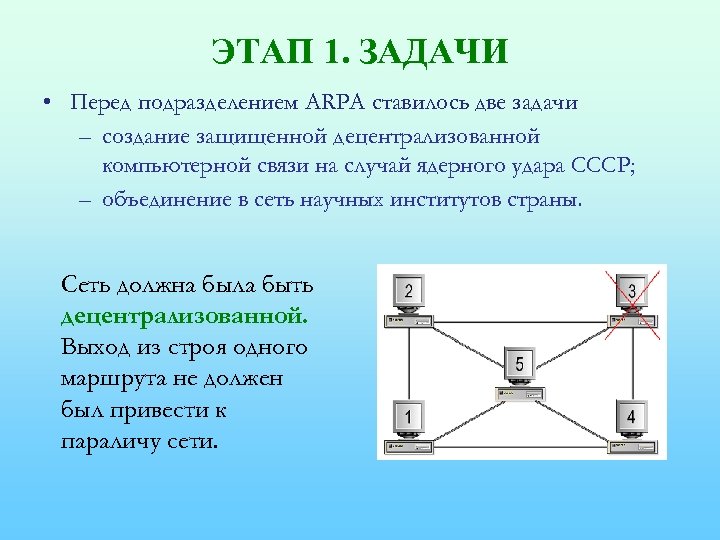 ЭТАП 1. ЗАДАЧИ

• Перед подразделением ARPA ставилось две задачи

– создание защищенной децентрализованной компьютерной связи на случай ядерного удара СССР;

– объединение в сеть научных институтов страны.

Сеть должна была быть децентрализованной. Выход из строя одного маршрута не должен был привести к параличу сети.

2

3

5

1

4